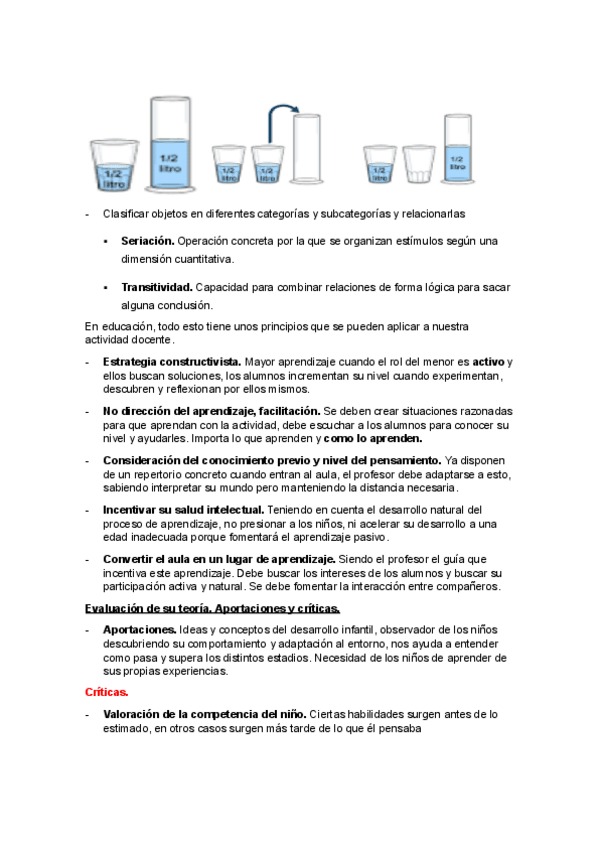 1/2 litro

1/2 litro

1/2 litro

1/2 litro

1/2 litro

1/2 litro

- Clasificar objetos en diferentes categorías y subcategorías y relacionarlas

▪ **Seriación.** Operación concreta por la que se organizan estímulos según una dimensión cuantitativa.

▪ **Transitividad.** Capacidad para combinar relaciones de forma lógica para sacar alguna conclusión.

En educación, todo esto tiene unos principios que se pueden aplicar a nuestra actividad docente.

- **Estrategia constructivista.** Mayor aprendizaje cuando el rol del menor es **activo** y ellos buscan soluciones, los alumnos incrementan su nivel cuando experimentan, descubren y reflexionan por ellos mismos.

- **No dirección del aprendizaje, facilitación.** Se deben crear situaciones razonadas para que aprendan con la actividad, debe escuchar a los alumnos para conocer su nivel y ayudarles. Importa lo que aprenden y **como lo aprenden.**

- **Consideración del conocimiento previo y nivel del pensamiento.** Ya disponen de un repertorio concreto cuando entran al aula, el profesor debe adaptarse a esto, sabiendo interpretar su mundo pero manteniendo la distancia necesaria.

- **Incentivar su salud intelectual.** Teniendo en cuenta el desarrollo natural del proceso de aprendizaje, no presionar a los niños, ni acelerar su desarrollo a una edad inadecuada porque fomentará el aprendizaje pasivo.

- **Convertir el aula en un lugar de aprendizaje.** Siendo el profesor el guía que incentiva este aprendizaje. Debe buscar los intereses de los alumnos y buscar su participación activa y natural. Se debe fomentar la interacción entre compañeros.

**Evaluación de su teoría. Aportaciones y críticas.**

- **Aportaciones.** Ideas y conceptos del desarrollo infantil, observador de los niños descubriendo su comportamiento y adaptación al entorno, nos ayuda a entender como pasa y supera los distintos estadios. Necesidad de los niños de aprender de sus propias experiencias.

**Críticas.**

- **Valoración de la competencia del niño.** Ciertas habilidades surgen antes de lo estimado, en otros casos surgen más tarde de lo que él pensaba